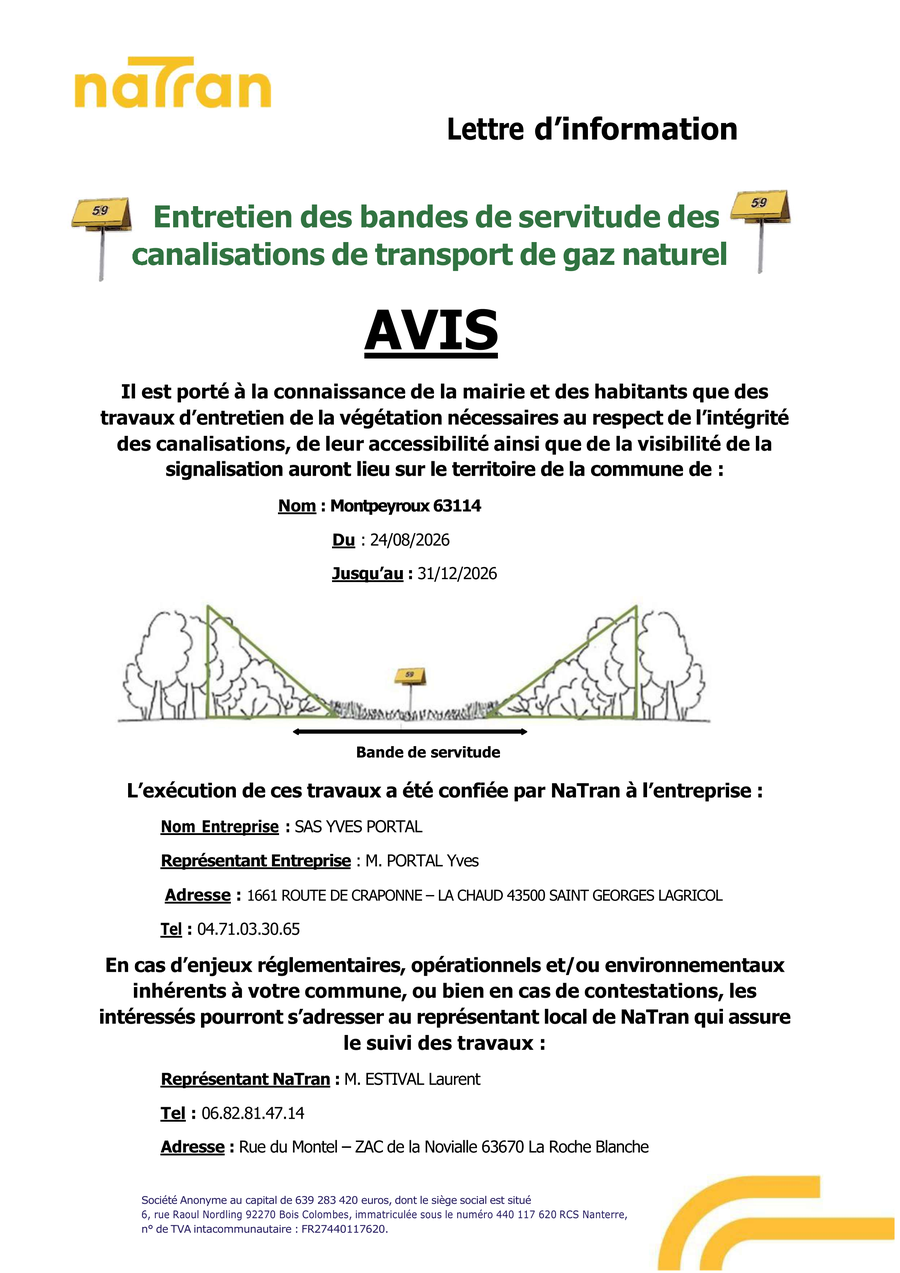 naTran

Lettre d'information

59

Entretien des bandes de servitude des canalisations de transport de gaz naturel

59

AVIS

Il est porté à la connaissance de la mairie et des habitants que des travaux d'entretien de la végétation nécessaires au respect de l'intégrité des canalisations, de leur accessibilité ainsi que de la visibilité de la signalisation auront lieu sur le territoire de la commune de :

Nom : Montpeyroux 63114

Du : 24/08/2026

Jusqu'au : 31/12/2026

59

Bande de servitude

L'exécution de ces travaux a été confiée par NaTran à l'entreprise :

Nom Entreprise : SAS YVES PORTAL

Représentant Entreprise : M. PORTAL Yves

Adresse : 1661 ROUTE DE CRAPONNE – LA CHAUD 43500 SAINT GEORGES LAGRICOL

Tel : 04.71.03.30.65

En cas d'enjeux réglementaires, opérationnels et/ou environnementaux inhérents à votre commune, ou bien en cas de contestations, les intéressés pourront s'adresser au représentant local de NaTran qui assure le suivi des travaux :

Représentant NaTran : M. ESTIVAL Laurent

Tel : 06.82.81.47.14

Adresse : Rue du Montel – ZAC de la Novialle 63670 La Roche Blanche

Société Anonyme au capital de 639 283 420 euros, dont le siège social est situé 6, rue Raoul Nordling 92270 Bois Colombes, immatriculée sous le numéro 440 117 620 RCS Nanterre, n° de TVA intacommunautaire : FR27440117620.